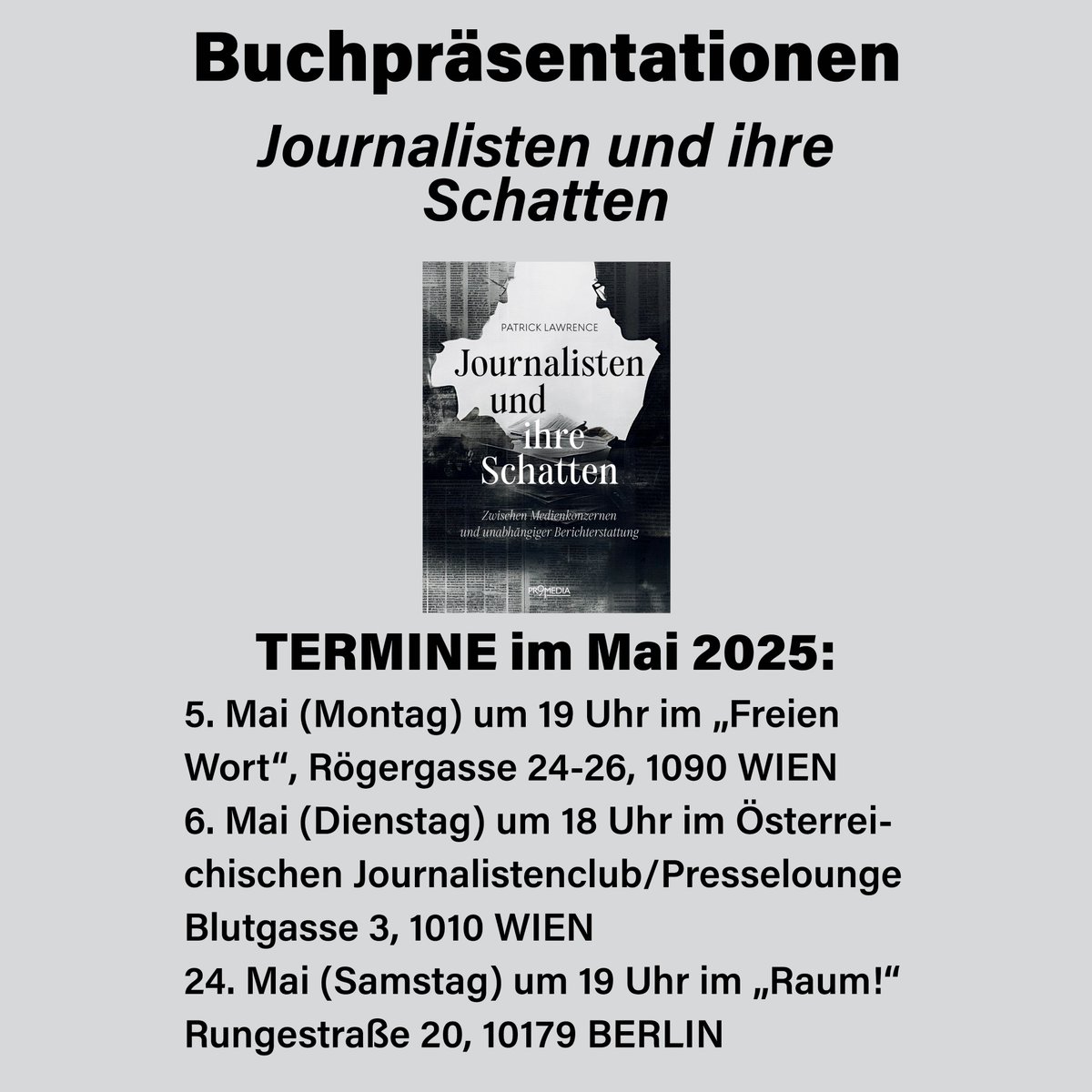 Buchpräsentationen

Journalisten und ihre Schatten

PATRICK LAWRENCE

Journalisten und ihre Schatten

Zwischen Medienkonzernen und unabhängiger Berichterstattung

PROMEDIA

TERMINE im Mai 2025:

5. Mai (Montag) um 19 Uhr im „Freien Wort“, Rögergasse 24-26, 1090 WIEN
6. Mai (Dienstag) um 18 Uhr im Österreichischen Journalistenclub/Presselounge Blutgasse 3, 1010 WIEN
24. Mai (Samstag) um 19 Uhr im „Raum!“ Rungestraße 20, 10179 BERLIN